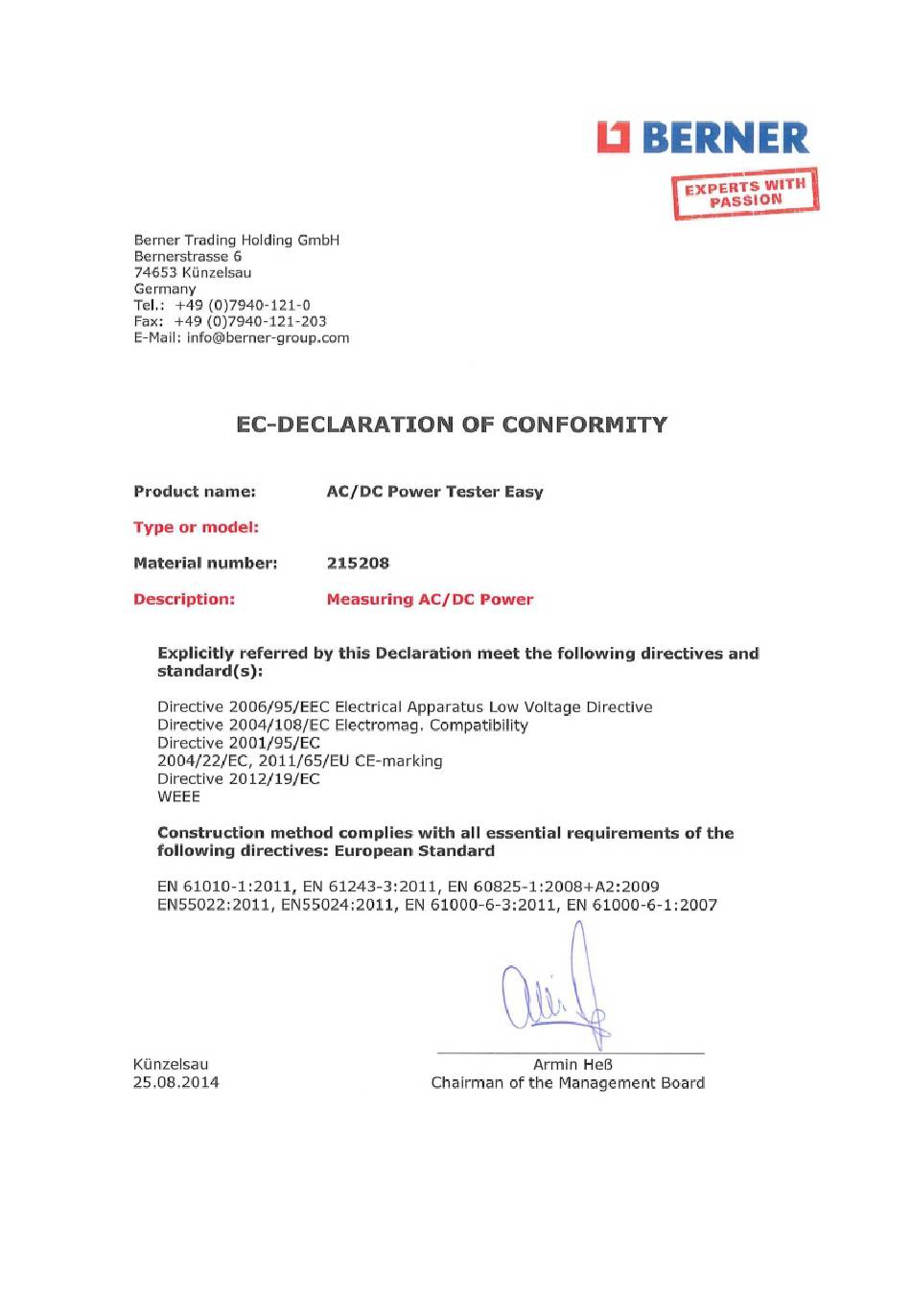 BERNER

EXPERTS WITH PASSION

Berner Trading Holding GmbH
Bernerstrasse 6
74653 Künzelsau
Germany
Tel.: +49 (0)7940-121-0
Fax: +49 (0)7940-121-203
E-Mail: info@berner-group.com

EC-DECLARATION OF CONFORMITY

Product name: AC/DC Power Tester Easy

Type or model:

Material number: 215208

Description: Measuring AC/DC Power

Explicitly referred by this Declaration meet the following directives and standard(s):

Directive 2006/95/EEC Electrical Apparatus Low Voltage Directive
Directive 2004/108/EC Electromag. Compatibility
Directive 2001/95/EC
2004/22/EC, 2011/65/EU CE-marking
Directive 2012/19/EC
WEEE

Construction method complies with all essential requirements of the following directives: European Standard

EN 61010-1:2011, EN 61243-3:2011, EN 60825-1:2008+A2:2009
EN55022:2011, EN55024:2011, EN 61000-6-3:2011, EN 61000-6-1:2007

Künzelsau
25.08.2014

Armin Heß
Chairman of the Management Board